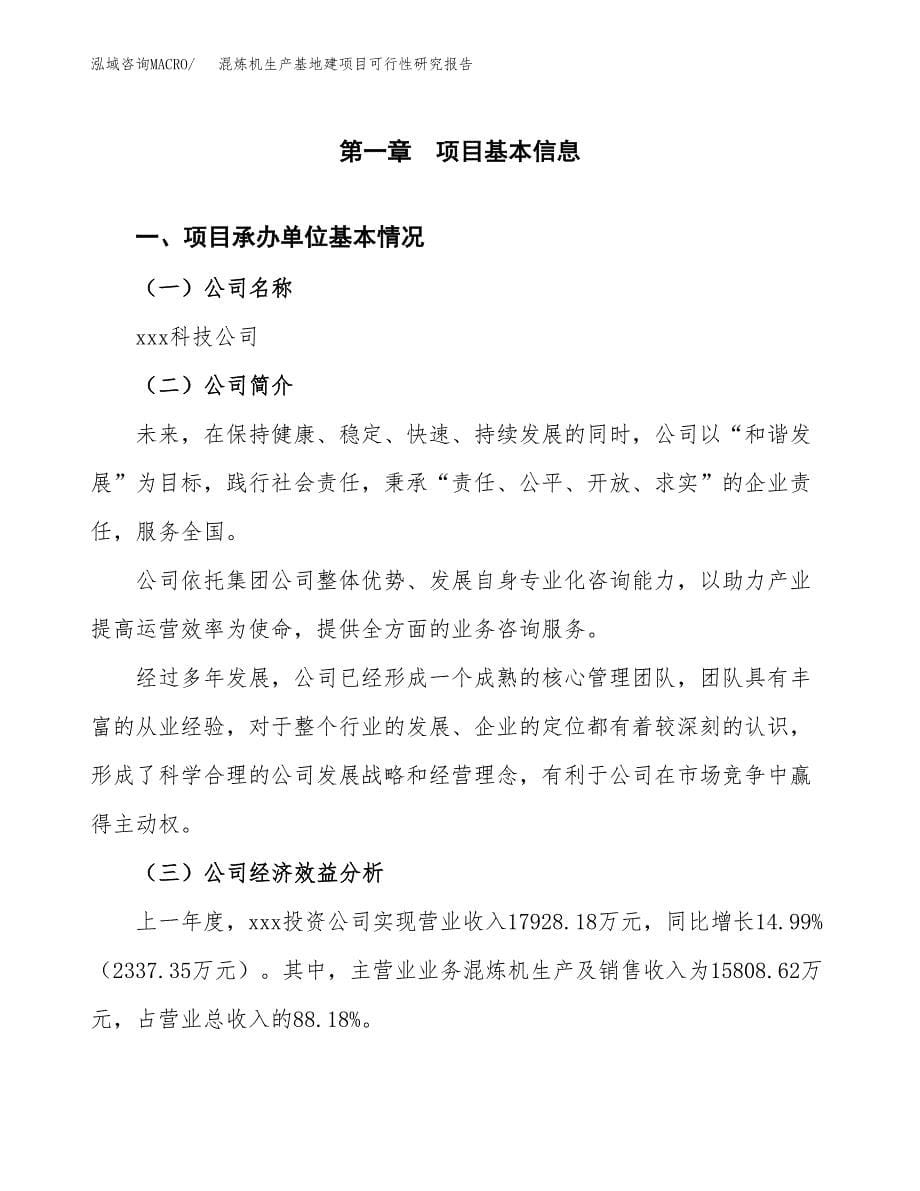 泓域咨询MACRO/ 混炼机生产基地建项目可行性研究报告

第一章 项目基本信息

一、项目承办单位基本情况

（一）公司名称

xxx科技公司

（二）公司简介

未来，在保持健康、稳定、快速、持续发展的同时，公司以“和谐发展”为目标，践行社会责任，秉承“责任、公平、开放、求实”的企业责任，服务全国。

公司依托集团公司整体优势、发展自身专业化咨询能力，以助力产业提高运营效率为使命，提供全方面的业务咨询服务。

经过多年发展，公司已经形成一个成熟的核心管理团队，团队具有丰富的从业经验，对于整个行业的发展、企业的定位都有着较深刻的认识，形成了科学合理的公司发展战略和经营理念，有利于公司在市场竞争中赢得主动权。

（三）公司经济效益分析

上一年度，xxx投资公司实现营业收入17928.18万元，同比增长14.99%（2337.35万元）。其中，主营业业务混炼机生产及销售收入为15808.62万元，占营业总收入的88.18%。